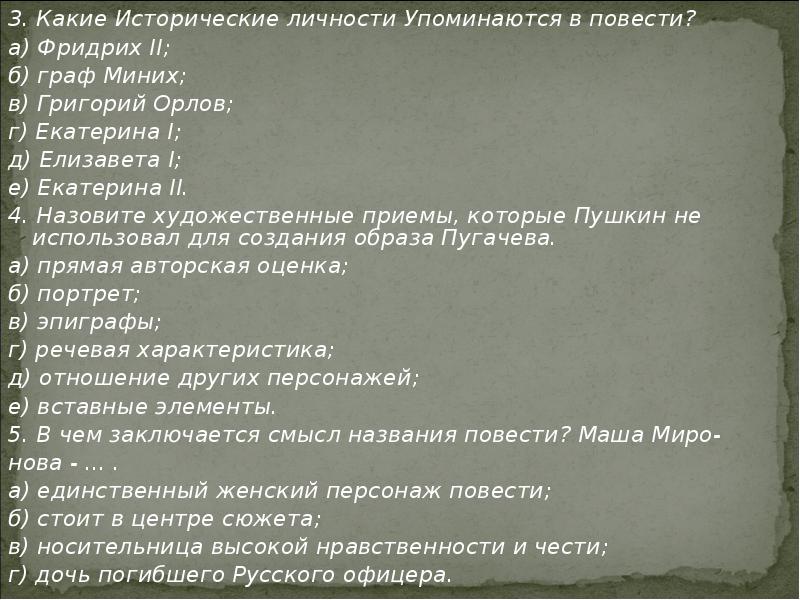 3. Какие Исторические личности Упоминаются в повести?
а) Фридрих II;
б) граф Миних;
в) Григорий Орлов;
г) Екатерина I;
д) Елизавета I;
е) Екатерина II.

4. Назовите художественные приемы, которые Пушкин не использовал для создания образа Пугачева.
а) прямая авторская оценка;
б) портрет;
в) эпиграфы;
г) речевая характеристика;
д) отношение других персонажей;
е) вставные элементы.

5. В чем заключается смысл названия повести? Маша Миронова - ... .
а) единственный женский персонаж повести;
б) стоит в центре сюжета;
в) носительница высокой нравственности и чести;
г) дочь погибшего Русского офицера.